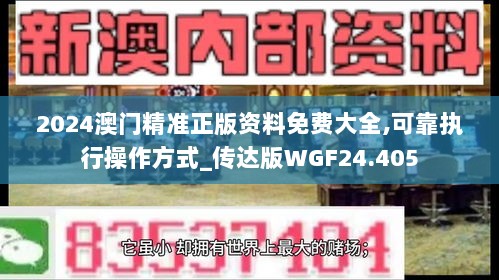 新澳内部资料

2024澳门精准正版资料免费大全,可靠执行操作方式_传达版WGF24.405

83537184

它虽小 却拥有世界上最大的赌场;